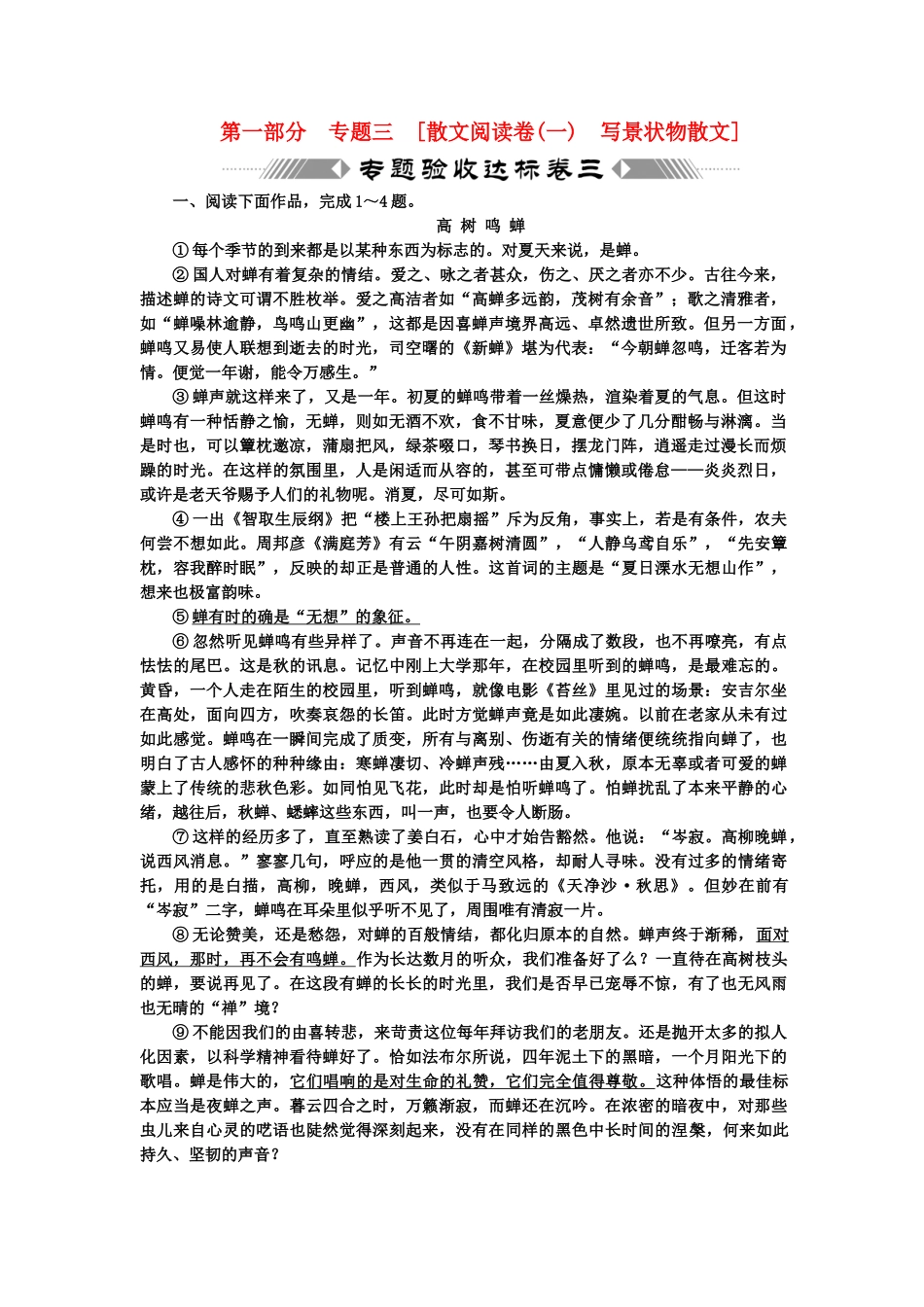 第一部分　专题三　[散文阅读卷(一)　写景状物散文]

专题验收达标卷三

一、阅读下面作品，完成1～4题。

高 树 鸣 蝉

①每个季节的到来都是以某种东西为标志的。对夏天来说，是蝉。

②国人对蝉有着复杂的情结。爱之、咏之者甚众，伤之、厌之者亦不少。古往今来，描述蝉的诗文可谓不胜枚举。爱之高洁者如“高蝉多远韵，茂树有余音”；歌之清雅者，如“蝉噪林逾静，鸟鸣山更幽”，这都是因喜蝉声境界高远、卓然遗世所致。但另一方面，蝉鸣又易使人联想到逝去的时光，司空曙的《新蝉》堪为代表：“今朝蝉忽鸣，迁客若为情。便觉一年谢，能令万感生。”

③蝉声就这样来了，又是一年。初夏的蝉鸣带着一丝燥热，渲染着夏的气息。但这时蝉鸣有一种恬静之愉，无蝉，则如无酒不欢，食不甘味，夏意便少了几分酣畅与淋漓。当是时也，可以簟枕邀凉，蒲扇把风，绿茶啜口，琴书换日，摆龙门阵，逍遥走过漫长而烦躁的时光。在这样的氛围里，人是闲适而从容的，甚至可带点慵懒或倦怠——炎炎烈日，或许是老天爷赐予人们的礼物呢。消夏，尽可如斯。

④一出《智取生辰纲》把“楼上王孙把扇摇”斥为反角，事实上，若是有条件，农夫何尝不想如此。周邦彦《满庭芳》有云“午阴嘉树清圆”，“人静乌鸢自乐”，“先安簟枕，容我醉时眠”，反映的却正是普通的人性。这首词的主题是“夏日溧水无想山作”，想来也极富韵味。

⑤蝉有时的确是“无想”的象征。

⑥忽然听见蝉鸣有些异样了。声音不再连在一起，分隔成了数段，也不再嘹亮，有点怯怯的尾巴。这是秋的讯息。记忆中刚上大学那年，在校园里听到的蝉鸣，是最难忘的。黄昏，一个人走在陌生的校园里，听到蝉鸣，就像电影《苔丝》里见过的场景：安吉尔坐在高处，面向四方，吹奏哀怨的长笛。此时方觉蝉声竟是如此凄婉。以前在老家从未有过如此感觉。蝉鸣在一瞬间完成了质变，所有与离别、伤逝有关的情绪便统统指向蝉了，也明白了古人感怀的种种缘由：寒蝉凄切、冷蝉声残……由夏入秋，原本无辜或者可爱的蝉蒙上了传统的悲秋色彩。如同怕见飞花，此时却是怕听蝉鸣了。怕蝉扰乱了本来平静的心绪，越往后，秋蝉、蟋蟀这些东西，叫一声，也要令人断肠。

⑦这样的经历多了，直至熟读了姜白石，心中才始告豁然。他说：“岑寂。高柳晚蝉，说西风消息。”寥寥几句，呼应的是他一贯的清空风格，却耐人寻味。没有过多的情绪寄托，用的是白描，高柳，晚蝉，西风，类似于马致远的《天净沙·秋思》。但妙在前有“岑寂”二字，蝉鸣在耳朵里似乎听不见了，周围唯有清寂一片。

⑧无论赞美，还是愁怨，对蝉的百般情结，都化归原本的自然。蝉声终于渐稀，面对西风，那时，再不会有鸣蝉。作为长达数月的听众，我们准备好了么？一直待在高树枝头的蝉，要说再见了。在这段有蝉的长长的时光里，我们是否早已宠辱不惊，有了也无风雨也无晴的“禅”境？

⑨不能因我们的由喜转悲，来苛责这位每年拜访我们的老朋友。还是抛开太多的拟人化因素，以科学精神看待蝉好了。恰如法布尔所说，四年泥土下的黑暗，一个月阳光下的歌唱。蝉是伟大的，它们唱响的是对生命的礼赞，它们完全值得尊敬。这种体悟的最佳标本应当是夜蝉之声。暮云四合之时，万籁渐寂，而蝉还在沉吟。在浓密的暗夜中，对那些虫儿来自心灵的呓语也陡然觉得深刻起来，没有在同样的黑色中长时间的涅槃，何来如此持久、坚韧的声音？